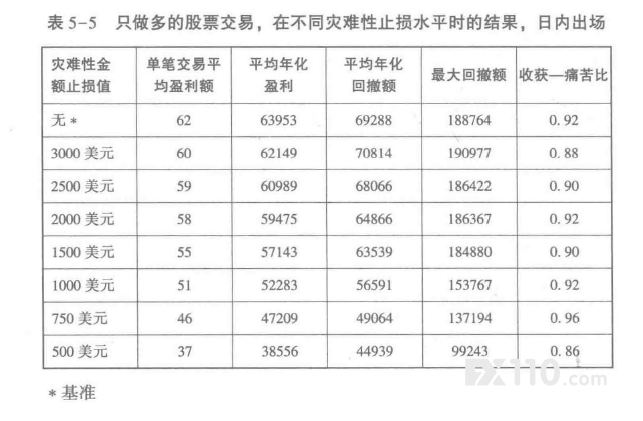 表5-5 只做多的股票交易，在不同灾难性止损水平时的结果，日内出场

| 灾难性金额止损值 | 单笔交易平均盈利额 | 平均年化盈利 | 平均年化回撤额 | 最大回撤额 | 收获—痛苦比 |
|---|---|---|---|---|---|
| 无* | 62 | 63953 | 69288 | 188764 | 0.92 |
| 3000美元 | 60 | 62149 | 70814 | 190977 | 0.88 |
| 2500美元 | 59 | 60989 | 68066 | 186422 | 0.90 |
| 2000美元 | 58 | 59475 | 64866 | 186367 | 0.92 |
| 1500美元 | 55 | 57143 | 63539 | 184880 | 0.90 |
| 1000美元 | 51 | 52283 | 56591 | 153767 | 0.92 |
| 750美元 | 46 | 47209 | 49064 | 137194 | 0.96 |
| 500美元 | 37 | 38556 | 44939 | 99243 | 0.86 |

*基准

FX110.com